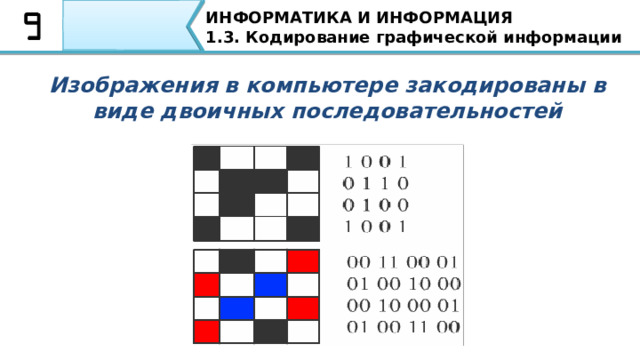 9

ИНФОРМАТИКА И ИНФОРМАЦИЯ
1.3. Кодирование графической информации

Изображения в компьютере закодированы в виде двоичных последовательностей

1 0 0 1
0 1 1 0
0 1 0 0
1 0 0 1

00 11 00 01
01 00 10 00
00 10 00 01
01 00 11 00